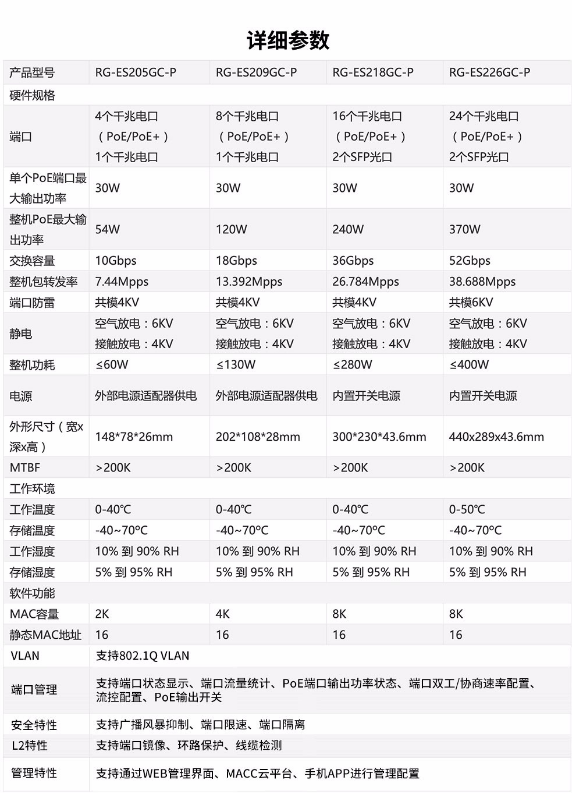 详细参数

| 产品型号 | RG-ES205GC-P | RG-ES209GC-P | RG-ES218GC-P | RG-ES226GC-P |
|---|---|---|---|---|
| 硬件规格 | | | | |
| 端口 | 4个千兆电口（PoE/PoE+）1个千兆电口 | 8个千兆电口（PoE/PoE+）1个千兆电口 | 16个千兆电口（PoE/PoE+）2个SFP光口 | 24个千兆电口（PoE/PoE+）2个SFP光口 |
| 单个PoE端口最大输出功率 | 30W | 30W | 30W | 30W |
| 整机PoE最大输出功率 | 54W | 120W | 240W | 370W |
| 交换容量 | 10Gbps | 18Gbps | 36Gbps | 52Gbps |
| 整机包转发率 | 7.44Mpps | 13.392Mpps | 26.784Mpps | 38.688Mpps |
| 端口防雷 | 共模4KV | 共模4KV | 共模4KV | 共模6KV |
| 静电 | 空气放电：6KV 接触放电：4KV | 空气放电：6KV 接触放电：4KV | 空气放电：6KV 接触放电：4KV | 空气放电：6KV 接触放电：4KV |
| 整机功耗 | ≤60W | ≤130W | ≤280W | ≤400W |
| 电源 | 外部电源适配器供电 | 外部电源适配器供电 | 内置开关电源 | 内置开关电源 |
| 外形尺寸（宽x深x高） | 148*78*26mm | 202*108*28mm | 300*230*43.6mm | 440x289x43.6mm |
| MTBF | >200K | >200K | >200K | >200K |
| 工作环境 | | | | |
| 工作温度 | 0-40℃ | 0-40℃ | 0-40℃ | 0-50℃ |
| 存储温度 | -40~70℃ | -40~70℃ | -40~70℃ | -40~70℃ |
| 工作湿度 | 10% 到 90% RH | 10% 到 90% RH | 10% 到 90% RH | 10% 到 90% RH |
| 存储湿度 | 5% 到 95% RH | 5% 到 95% RH | 5% 到 95% RH | 5% 到 95% RH |
| 软件功能 | | | | |
| MAC容量 | 2K | 4K | 8K | 8K |
| 静态MAC地址 | 16 | 16 | 16 | 16 |
| VLAN | 支持802.1Q VLAN | | | |
| 端口管理 | 支持端口状态显示、端口流量统计、PoE端口输出功率状态、端口双工/协商速率配置、流控配置、PoE输出开关 | | | |
| 安全特性 | 支持广播风暴抑制、端口限速、端口隔离 | | | |
| L2特性 | 支持端口镜像、环路保护、线缆检测 | | | |
| 管理特性 | 支持通过WEB管理界面、MACC云平台、手机APP进行管理配置 | | | |